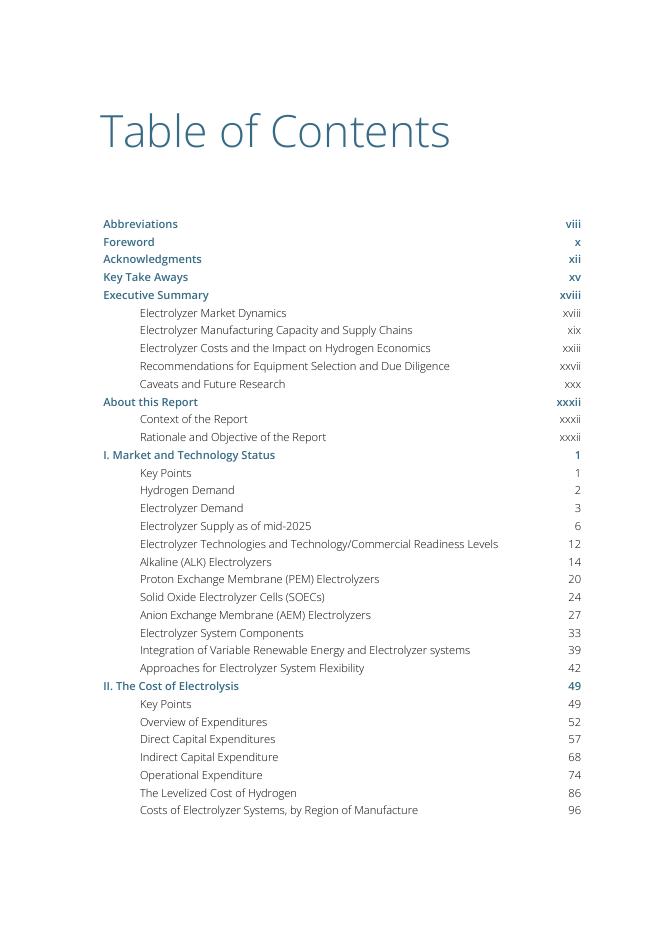 Table of Contents

Abbreviations viii
Foreword x
Acknowledgments xii
Key Take Aways xv
Executive Summary xviii
Electrolyzer Market Dynamics xviii
Electrolyzer Manufacturing Capacity and Supply Chains xix
Electrolyzer Costs and the Impact on Hydrogen Economics xxiii
Recommendations for Equipment Selection and Due Diligence xxvii
Caveats and Future Research xxx
About this Report xxxii
Context of the Report xxxii
Rationale and Objective of the Report xxxii
I. Market and Technology Status 1
Key Points 1
Hydrogen Demand 2
Electrolyzer Demand 3
Electrolyzer Supply as of mid-2025 6
Electrolyzer Technologies and Technology/Commercial Readiness Levels 12
Alkaline (ALK) Electrolyzers 14
Proton Exchange Membrane (PEM) Electrolyzers 20
Solid Oxide Electrolyzer Cells (SOECs) 24
Anion Exchange Membrane (AEM) Electrolyzers 27
Electrolyzer System Components 33
Integration of Variable Renewable Energy and Electrolyzer systems 39
Approaches for Electrolyzer System Flexibility 42
II. The Cost of Electrolysis 49
Key Points 49
Overview of Expenditures 52
Direct Capital Expenditures 57
Indirect Capital Expenditure 68
Operational Expenditure 74
The Levelized Cost of Hydrogen 86
Costs of Electrolyzer Systems, by Region of Manufacture 96